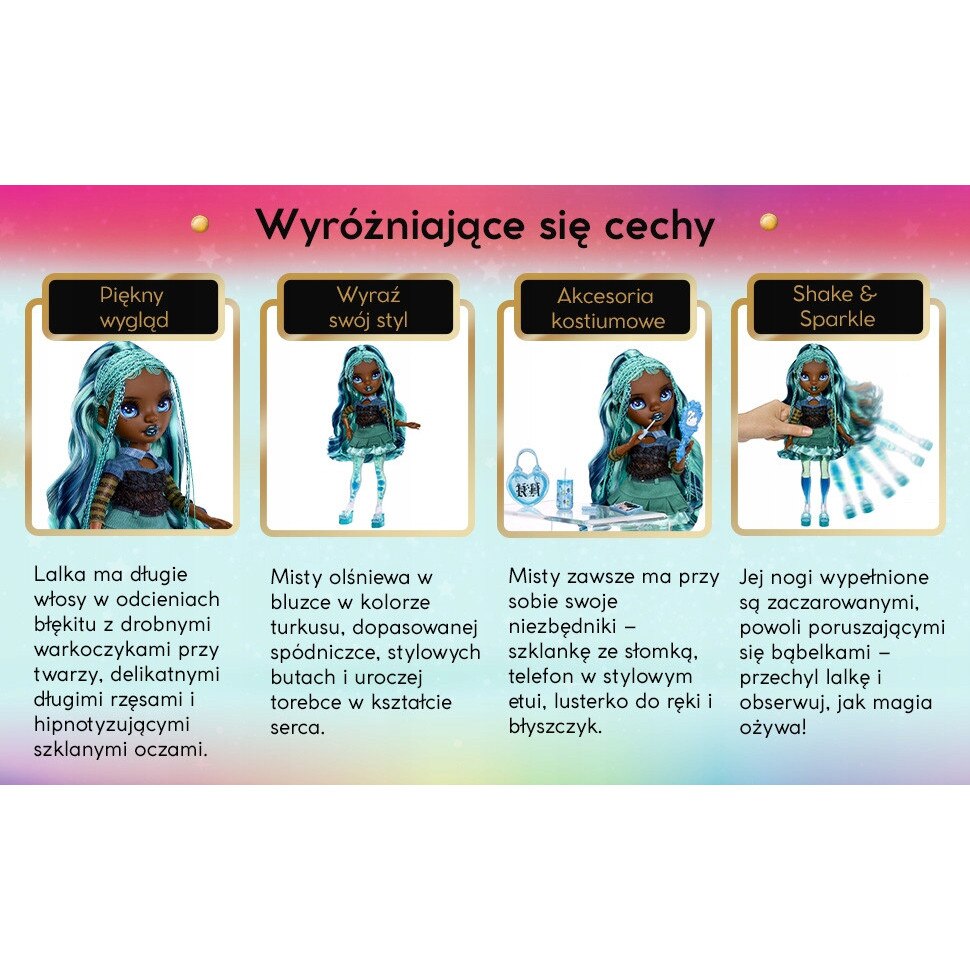 Wyróżniające się cechy

Piękny wygląd

Lalka ma długie włosy w odcieniach błękitu z drobnymi warkoczykami przy twarzy, delikatnymi długimi rzęsami i hipnotyzującymi szklanymi oczami.

Wyraź swój styl

Misty olśniewa w bluzce w kolorze turkusu, dopasowanej spódniczce, stylowych butach i uroczej torebce w kształcie serca.

Akcesoria kostiumowe

Misty zawsze ma przy sobie swoje niezbędniki – szklankę ze słomką, telefon w stylowym etui, lusterko do ręki i błyszczyk.

Shake & Sparkle

Jej nogi wypełnione są zaczarowanymi, powoli poruszającymi się bąbelkami – przechyl lalkę i obserwuj, jak magia ożywa!